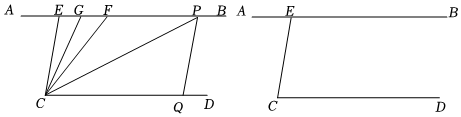 A E G F P B
C Q D

A E B
C D